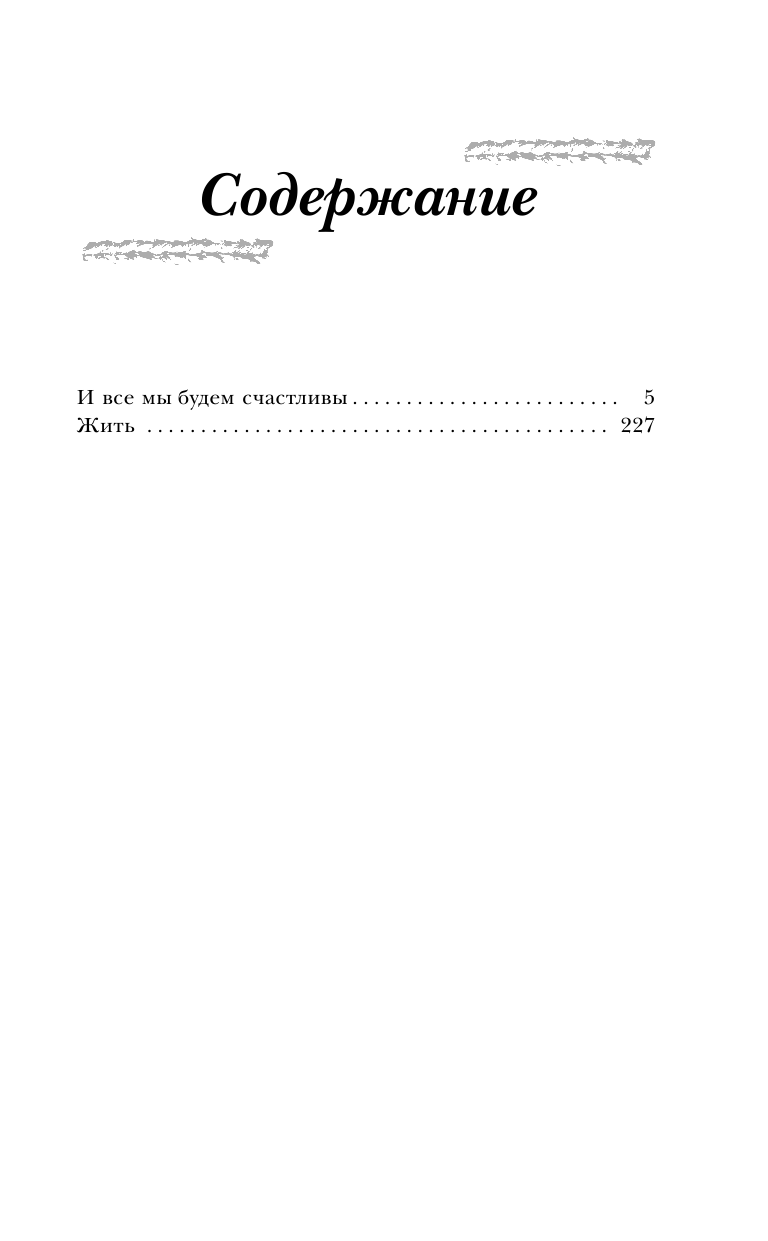 Содержание

И все мы будем счастливы 5
Жить 227